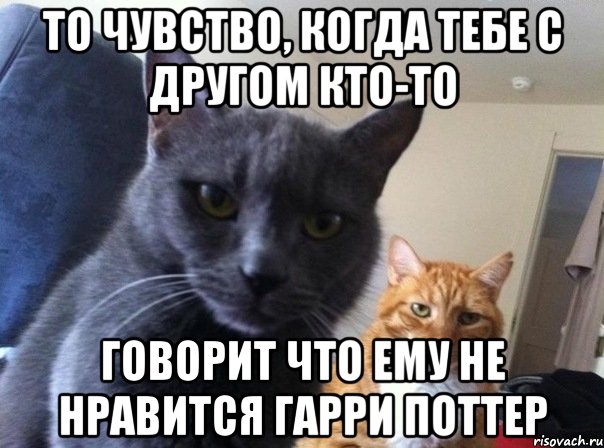 ТО ЧУВСТВО, КОГДА ТЕБЕ С ДРУГОМ КТО-ТО

ГОВОРИТ ЧТО ЕМУ НЕ НРАВИТСЯ ГАРРИ ПОТТЕР

risovach.ru